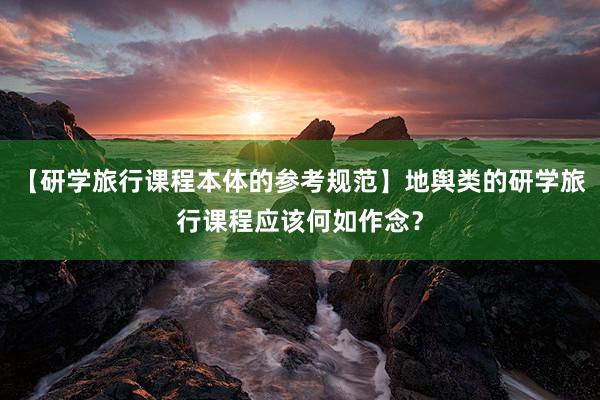 【研学旅行课程本体的参考规范】地舆类的研学旅行课程应该何如作念？